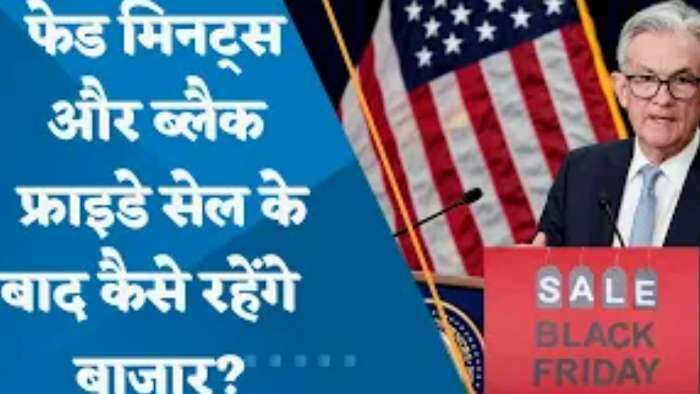 फेड मिनट्स और ब्लैक फ्राइडे सेल के बाद कैसे रहेंगे बाजार?

SALE
BLACK FRIDAY